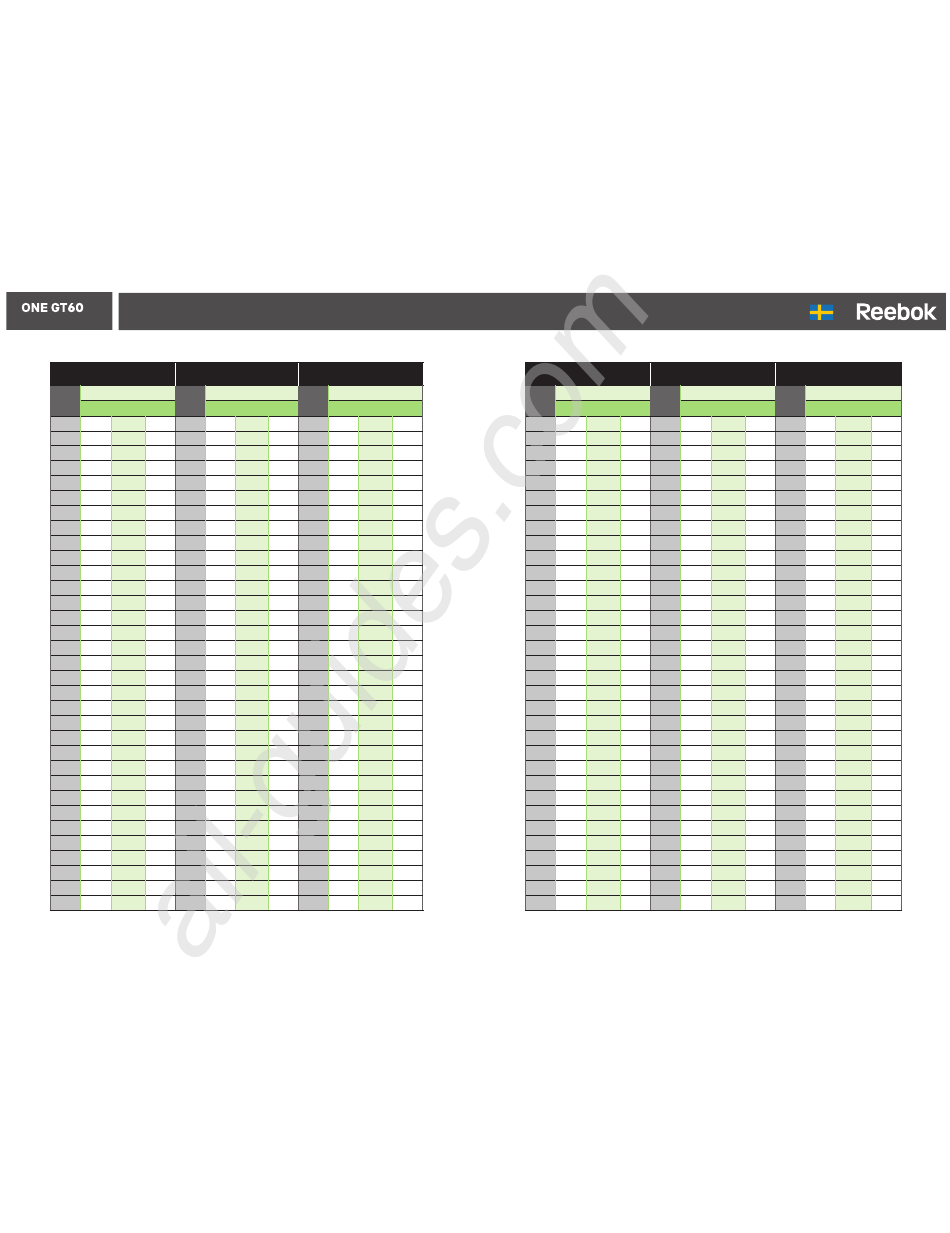 ONE GT60

Reebok

all-guides.com